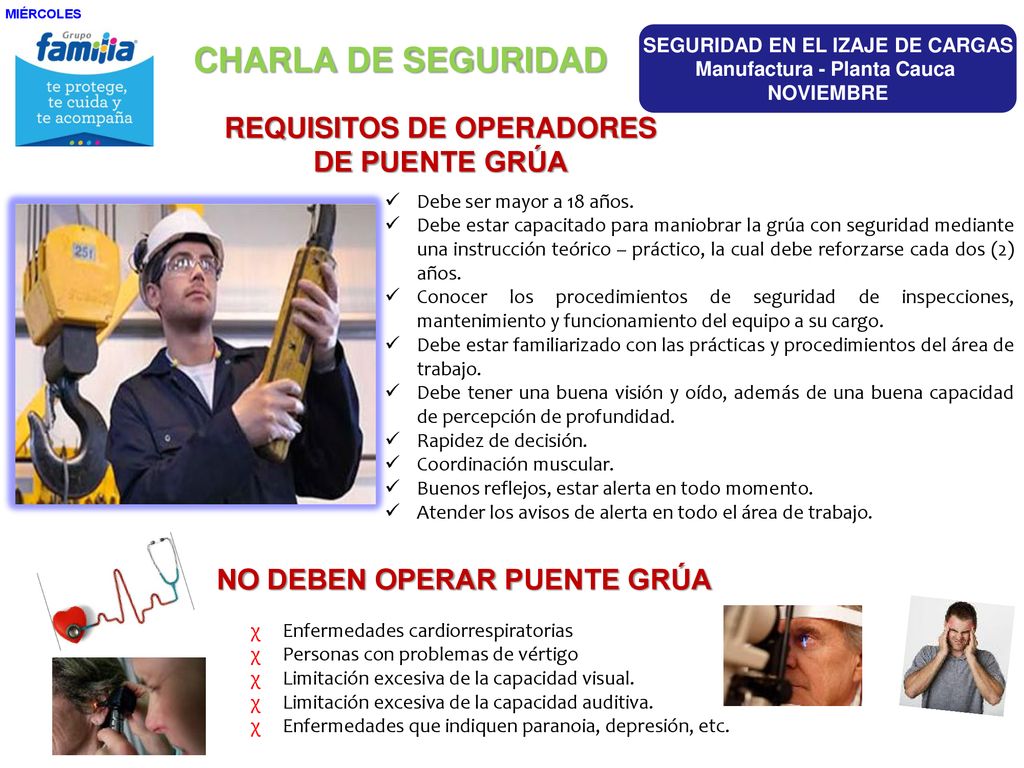 MIÉRCOLES

Grupo familia
te protege, te cuida y te acompaña

CHARLA DE SEGURIDAD

SEGURIDAD EN EL IZAJE DE CARGAS
Manufactura - Planta Cauca
NOVIEMBRE

REQUISITOS DE OPERADORES DE PUENTE GRÚA

251

✓ Debe ser mayor a 18 años.
✓ Debe estar capacitado para maniobrar la grúa con seguridad mediante una instrucción teórico – práctico, la cual debe reforzarse cada dos (2) años.
✓ Conocer los procedimientos de seguridad de inspecciones, mantenimiento y funcionamiento del equipo a su cargo.
✓ Debe estar familiarizado con las prácticas y procedimientos del área de trabajo.
✓ Debe tener una buena visión y oído, además de una buena capacidad de percepción de profundidad.
✓ Rapidez de decisión.
✓ Coordinación muscular.
✓ Buenos reflejos, estar alerta en todo momento.
✓ Atender los avisos de alerta en todo el área de trabajo.

NO DEBEN OPERAR PUENTE GRÚA

χ Enfermedades cardiorrespiratorias
χ Personas con problemas de vértigo
χ Limitación excesiva de la capacidad visual.
χ Limitación excesiva de la capacidad auditiva.
χ Enfermedades que indiquen paranoia, depresión, etc.